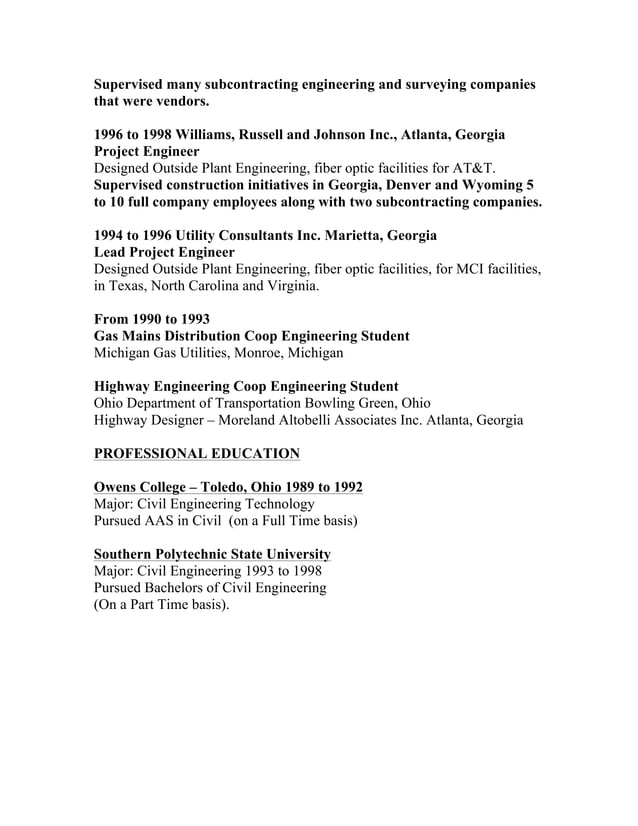 Supervised many subcontracting engineering and surveying companies that were vendors.

1996 to 1998 Williams, Russell and Johnson Inc., Atlanta, Georgia
Project Engineer
Designed Outside Plant Engineering, fiber optic facilities for AT&T.
Supervised construction initiatives in Georgia, Denver and Wyoming 5 to 10 full company employees along with two subcontracting companies.

1994 to 1996 Utility Consultants Inc. Marietta, Georgia
Lead Project Engineer
Designed Outside Plant Engineering, fiber optic facilities, for MCI facilities, in Texas, North Carolina and Virginia.

From 1990 to 1993
Gas Mains Distribution Coop Engineering Student
Michigan Gas Utilities, Monroe, Michigan

Highway Engineering Coop Engineering Student
Ohio Department of Transportation Bowling Green, Ohio
Highway Designer – Moreland Altobelli Associates Inc. Atlanta, Georgia

PROFESSIONAL EDUCATION

Owens College – Toledo, Ohio 1989 to 1992
Major: Civil Engineering Technology
Pursued AAS in Civil (on a Full Time basis)

Southern Polytechnic State University
Major: Civil Engineering 1993 to 1998
Pursued Bachelors of Civil Engineering
(On a Part Time basis).